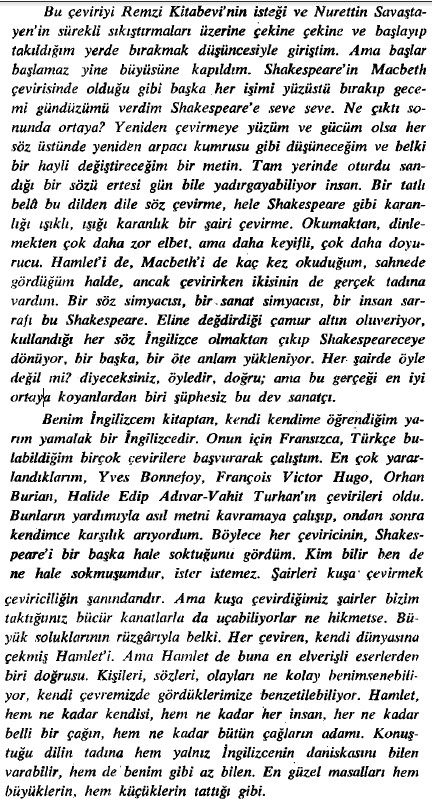 Bu çeviriyi Remzi Kitabevi'nin isteği ve Nurettin Savaştayen'in sürekli sıkıştırmaları üzerine çekine çekine ve başlayıp takıldığım yerde bırakmak düşüncesiyle giriştim. Ama başlar başlamaz yine büyüsüne kapıldım. Shakespeare'in Macbeth çevirisinde olduğu gibi başka her işimi yüzüstü bırakıp gecemi gündüzümü verdim Shakespeare'e seve seve. Ne çıktı sonunda ortaya? Yeniden çevirmeye yüzüm ve gücüm olsa her söz üstünde yeniden arpacı kumrusu gibi düşüneceğim ve belki bir hayli değiştireceğim bir metin. Tam yerinde oturdu sandığı bir sözü ertesi gün bile yadırgayabiliyor insan. Bir tatlı belâ bu dilden dile söz çevirme, hele Shakespeare gibi karanlığı ışıklı, ışığı karanlık bir şairi çevirme. Okumaktan, dinlemekten çok daha zor elbet, ama daha keyifli, çok daha doyurucu. Hamlet'i de, Macbeth'i de kaç kez okuduğum, sahnede gördüğüm halde, ancak çevirirken ikisinin de gerçek tadına vardım. Bir söz simyacısı, bir sanat simyacısı, bir insan sarrafı bu Shakespeare. Eline değdirdiği çamur altın oluveriyor, kullandığı her söz İngilizce olmaktan çıkıp Shakespeareceye dönüyor, bir başka, bir öte anlam yükleniyor. Her şairde öyle değil mi? diyeceksiniz, öyledir, doğru; ama bu gerçeği en iyi ortaya koyanlardan biri şüphesiz bu dev sanatçı.

Benim İngilizcem kitaptan, kendi kendime öğrendiğim yarım yamalak bir İngilizcedir. Onun için Fransızca, Türkçe bulabildiğim birçok çevirilere başvurarak çalıştım. En çok yararlandıklarım, Yves Bonnefoy, François Victor Hugo, Orhan Burian, Halide Edip Adıvar-Vahit Turhan'ın çevirileri oldu. Bunların yardımıyla asıl metni kavramaya çalışıp, ondan sonra kendimce karşılık arıyordum. Böylece her çeviricinin, Shakespeare'i bir başka hale soktuğunu gördüm. Kim bilir ben de ne hale sokmuşumdur, ister istemez. Şairleri kuşa çevirmek çeviriciliğin şanındandır. Ama kuşa çevirdiğimiz şairler bizim taktığımız bücür kanatlarla da uçabiliyorlar ne hikmetse. Büyük soluklarının rüzgârıyla belki. Her çeviren, kendi dünyasına çekmiş Hamlet'i. Ama Hamlet de buna en elverişli eserlerden biri doğrusu. Kişileri, sözleri, olayları ne kolay benimsenebiliyor, kendi çevremizde gördüklerimize benzetilebiliyor. Hamlet, hem ne kadar kendisi, hem ne kadar her insan, her ne kadar belli bir çağın, hem ne kadar bütün çağların adamı. Konuştuğu dilin tadına hem yalnız İngilizcenin daniskasını bilen varabilir, hem de benim gibi az bilen. En güzel masalları hem büyüklerin, hem küçüklerin tattığı gibi.